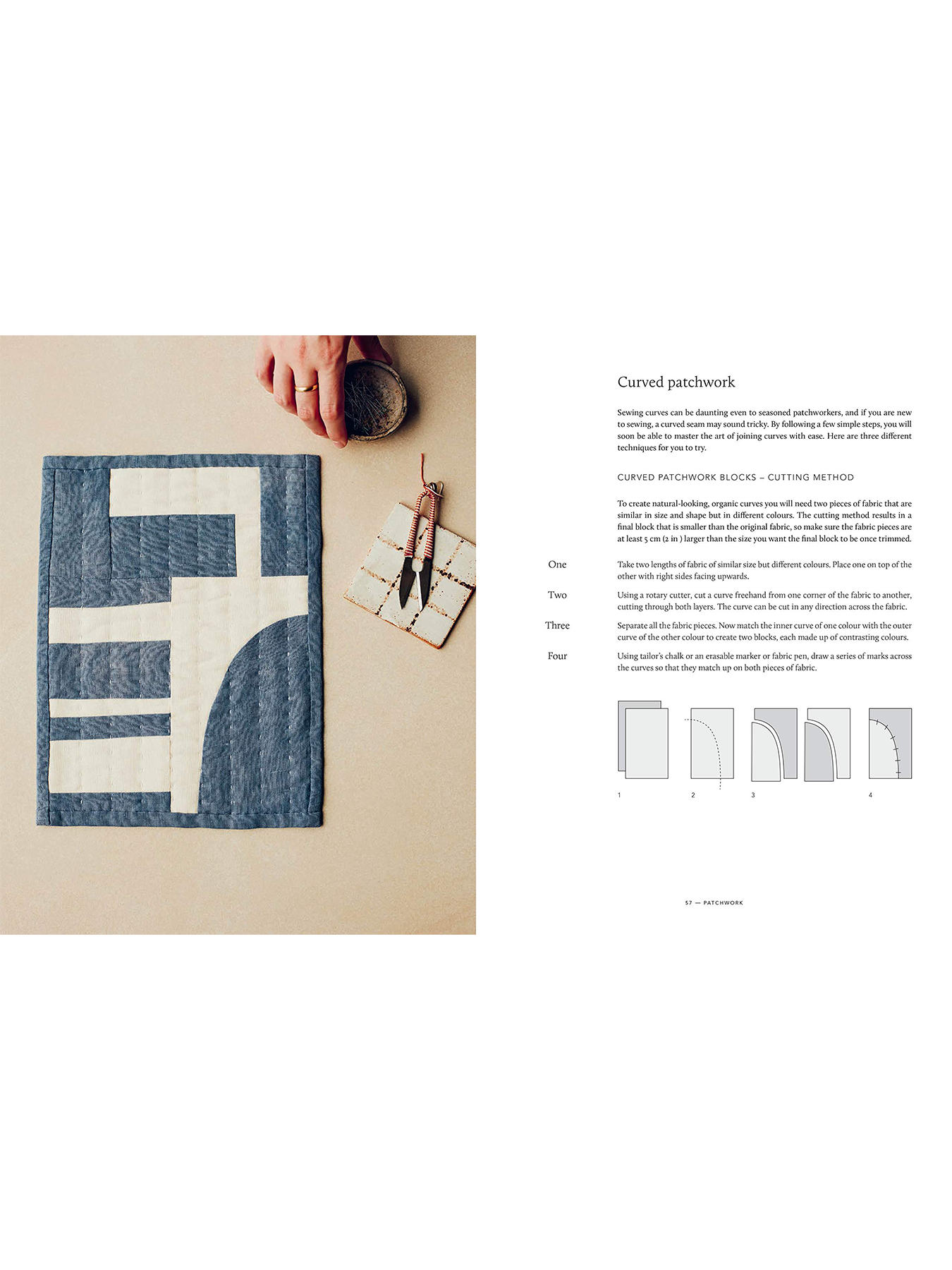 Curved patchwork

Sewing curves can be daunting even to seasoned patchworkers, and if you are new to sewing, a curved seam may sound tricky. By following a few simple steps, you will soon be able to master the art of joining curves with ease. Here are three different techniques for you to try.

CURVED PATCHWORK BLOCKS – CUTTING METHOD

To create natural-looking, organic curves you will need two pieces of fabric that are similar in size and shape but in different colours. The cutting method results in a final block that is smaller than the original fabric, so make sure the fabric pieces are at least 5 cm (2 in ) larger than the size you want the final block to be once trimmed.

One
Take two lengths of fabric of similar size but different colours. Place one on top of the other with right sides facing upwards.

Two
Using a rotary cutter, cut a curve freehand from one corner of the fabric to another, cutting through both layers. The curve can be cut in any direction across the fabric.

Three
Separate all the fabric pieces. Now match the inner curve of one colour with the outer curve of the other colour to create two blocks, each made up of contrasting colours.

Four
Using tailor's chalk or an erasable marker or fabric pen, draw a series of marks across the curves so that they match up on both pieces of fabric.

1
2
3
4

57 — PATCHWORK